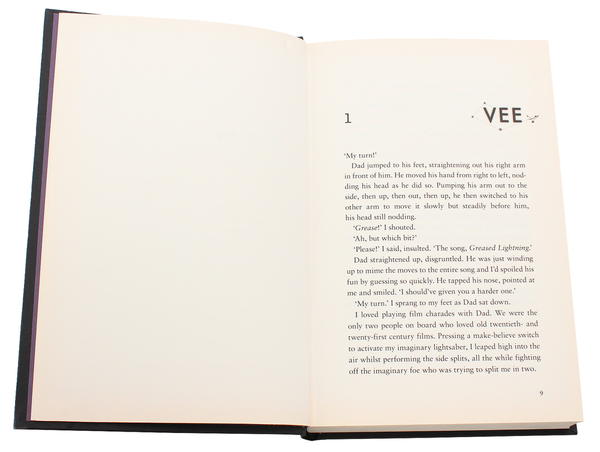 1

VEE

'My turn!'

Dad jumped to his feet, straightening out his right arm in front of him. He moved his hand from right to left, nodding his head as he did so. Pumping his arm out to the side, then up, then out, then up, he then switched to his other arm to move it slowly but steadily before him, his head still nodding.

'Grease!' I shouted.

'Ah, but which bit?'

'Please!' I said, insulted. 'The song, Greased Lightning.'

Dad straightened up, disgruntled. He was just winding up to mime the moves to the entire song and I'd spoiled his fun by guessing so quickly. He tapped his nose, pointed at me and smiled. 'I should've given you a harder one.'

'My turn.' I sprang to my feet as Dad sat down.

I loved playing film charades with Dad. We were the only two people on board who loved old twentieth- and twenty-first century films. Pressing a make-believe switch to activate my imaginary lightsaber, I leaped high into the air whilst performing the side splits, all the while fighting off the imaginary foe who was trying to split me in two.

9